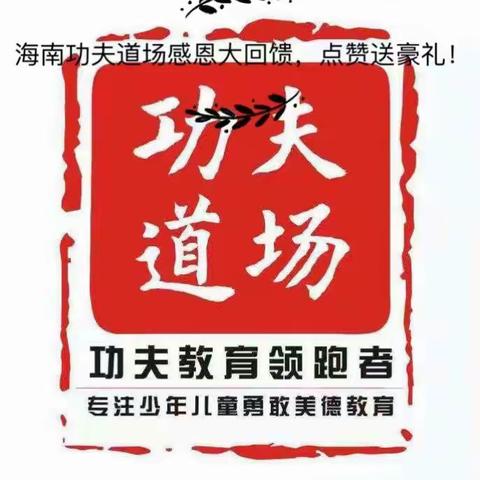 海南功夫道场感恩大回馈，点赞送豪礼！

功夫
道场

功夫教育领跑者

专注少年儿童勇敢美德教育